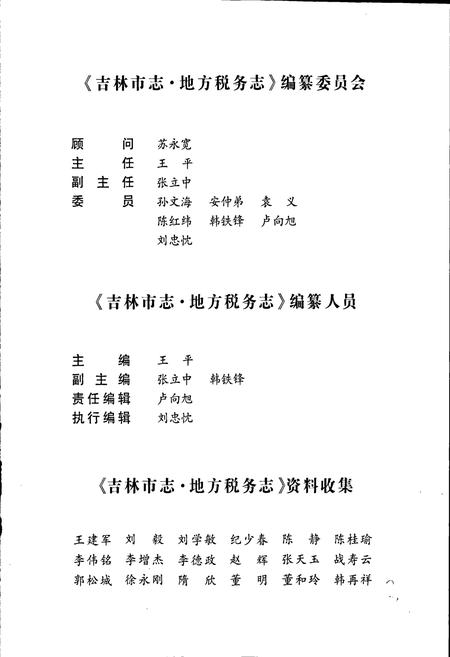 《吉林市志·地方税务志》编纂委员会

顾　　问　苏永宽
主　　任　王　平
副 主 任　张立中
委　　员　孙文海　安仲弟　袁　义
　　　　　陈红纬　韩铁锋　卢向旭
　　　　　刘忠忱

《吉林市志·地方税务志》编纂人员

主　　编　王　平
副 主 编　张立中　韩铁锋
责任编辑　卢向旭
执行编辑　刘忠忱

《吉林市志·地方税务志》资料收集

王建军　刘　毅　刘学敏　纪少春　陈　静　陈桂瑜
李伟铭　李增杰　李德政　赵　辉　张天玉　战寿云
郭松城　徐永刚　隋　欣　董　明　董和玲　韩再祥